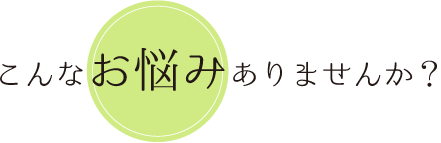 こんなお悩みありませんか？